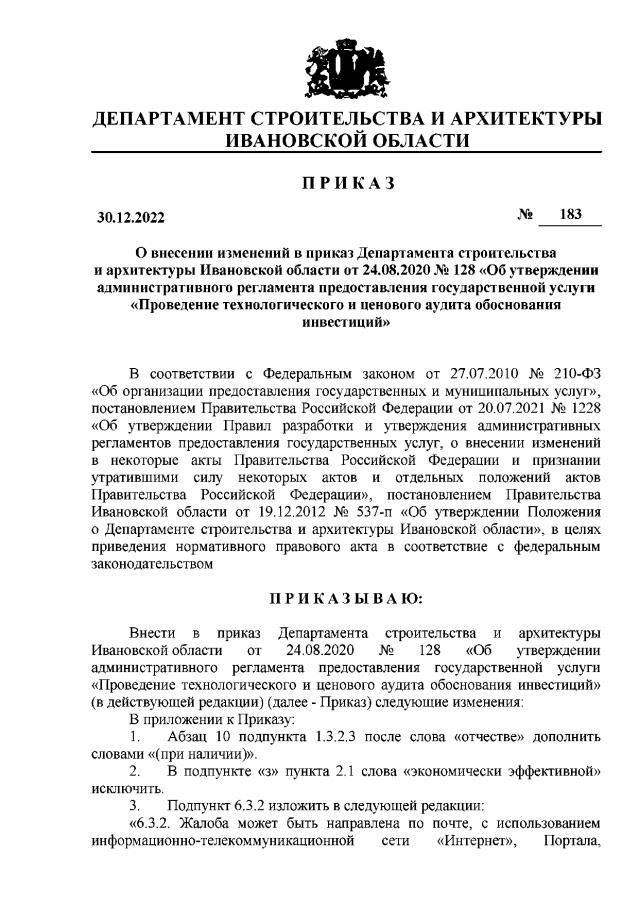 ДЕПАРТАМЕНТ СТРОИТЕЛЬСТВА И АРХИТЕКТУРЫ ИВАНОВСКОЙ ОБЛАСТИ

ПРИКАЗ

30.12.2022

№ 183

О внесении изменений в приказ Департамента строительства и архитектуры Ивановской области от 24.08.2020 № 128 «Об утверждении административного регламента предоставления государственной услуги «Проведение технологического и ценового аудита обоснования инвестиций»

В соответствии с Федеральным законом от 27.07.2010 № 210-ФЗ «Об организации предоставления государственных и муниципальных услуг», постановлением Правительства Российской Федерации от 20.07.2021 № 1228 «Об утверждении Правил разработки и утверждения административных регламентов предоставления государственных услуг, о внесении изменений в некоторые акты Правительства Российской Федерации и признании утратившими силу некоторых актов и отдельных положений актов Правительства Российской Федерации», постановлением Правительства Ивановской области от 19.12.2012 № 537-п «Об утверждении Положения о Департаменте строительства и архитектуры Ивановской области», в целях приведения нормативного правового акта в соответствие с федеральным законодательством

ПРИКАЗЫВАЮ:

Внести в приказ Департамента строительства и архитектуры Ивановской области от 24.08.2020 № 128 «Об утверждении административного регламента предоставления государственной услуги «Проведение технологического и ценового аудита обоснования инвестиций» (в действующей редакции) (далее - Приказ) следующие изменения:

В приложении к Приказу:

1. Абзац 10 подпункта 1.3.2.3 после слова «отчестве» дополнить словами «(при наличии)».

2. В подпункте «з» пункта 2.1 слова «экономически эффективной» исключить.

3. Подпункт 6.3.2 изложить в следующей редакции:

«6.3.2. Жалоба может быть направлена по почте, с использованием информационно-телекоммуникационной сети «Интернет», Портала,